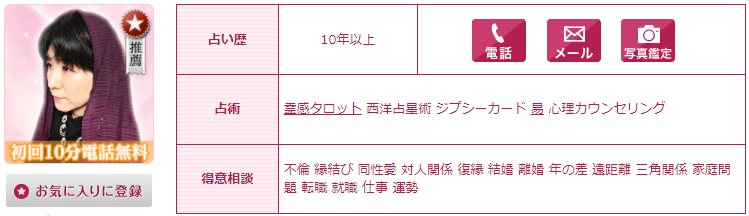 推薦

初回10分電話無料

お気に入りに登録

| 占い歴 | 10年以上 | 電話 メール 写真鑑定 |
|---|---|---|
| 占術 | 霊感タロット 西洋占星術 ジプシーカード 易 心理カウンセリング | |
| 得意相談 | 不倫 縁結び 同性愛 対人関係 復縁 結婚 離婚 年の差 遠距離 三角関係 家庭問題 転職 就職 仕事 運勢 | |